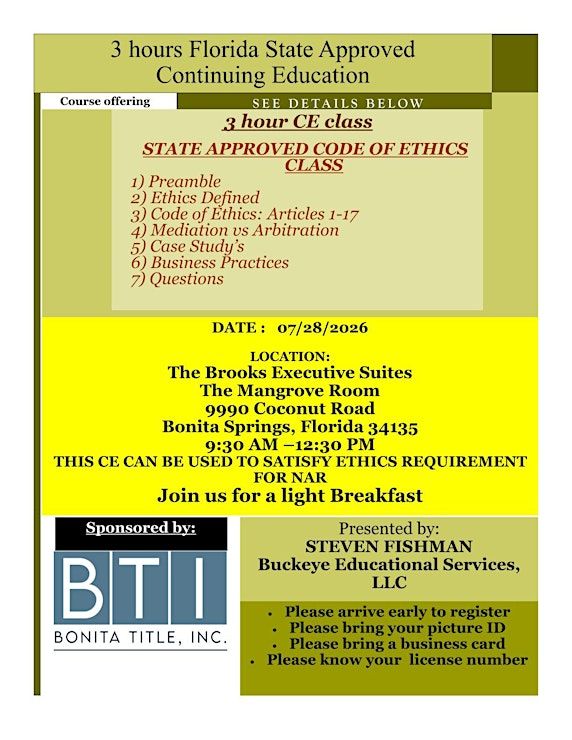 3 hours Florida State Approved Continuing Education

Course offering

SEE DETAILS BELOW

3 hour CE class

STATE APPROVED CODE OF ETHICS CLASS

1) Preamble
2) Ethics Defined
3) Code of Ethics: Articles 1-17
4) Mediation vs Arbitration
5) Case Study's
6) Business Practices
7) Questions

DATE : 07/28/2026

LOCATION:
The Brooks Executive Suites
The Mangrove Room
9990 Coconut Road
Bonita Springs, Florida 34135
9:30 AM –12:30 PM

THIS CE CAN BE USED TO SATISFY ETHICS REQUIREMENT FOR NAR

Join us for a light Breakfast

Sponsored by:

BTI
BONITA TITLE, INC.

Presented by:
STEVEN FISHMAN
Buckeye Educational Services, LLC

• Please arrive early to register
• Please bring your picture ID
• Please bring a business card
• Please know your license number